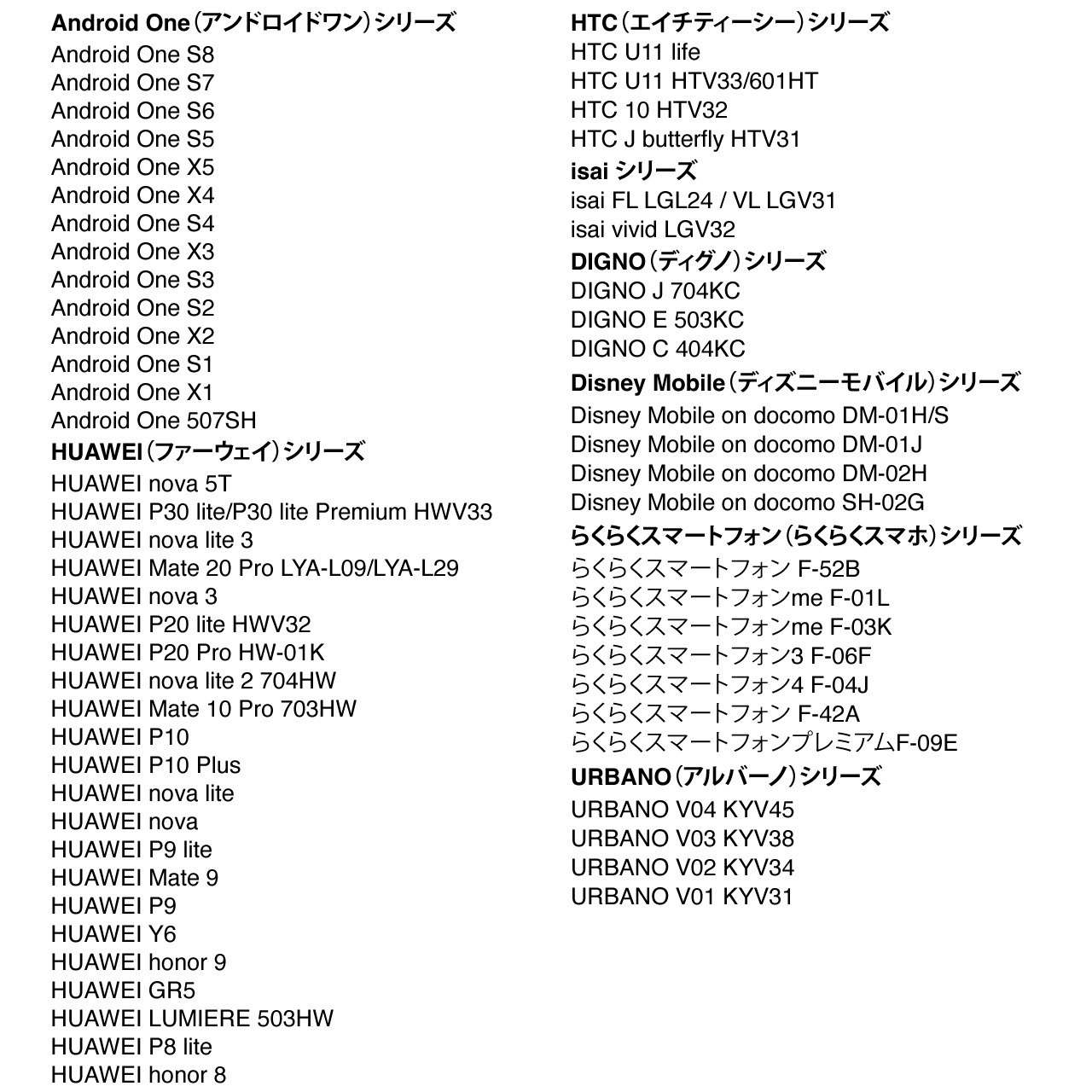 Android One（アンドロイドワン）シリーズ
Android One S8
Android One S7
Android One S6
Android One S5
Android One X5
Android One X4
Android One S4
Android One X3
Android One S3
Android One S2
Android One X2
Android One S1
Android One X1
Android One 507SH

HUAWEI（ファーウェイ）シリーズ
HUAWEI nova 5T
HUAWEI P30 lite/P30 lite Premium HWV33
HUAWEI nova lite 3
HUAWEI Mate 20 Pro LYA-L09/LYA-L29
HUAWEI nova 3
HUAWEI P20 lite HWV32
HUAWEI P20 Pro HW-01K
HUAWEI nova lite 2 704HW
HUAWEI Mate 10 Pro 703HW
HUAWEI P10
HUAWEI P10 Plus
HUAWEI nova lite
HUAWEI nova
HUAWEI P9 lite
HUAWEI Mate 9
HUAWEI P9
HUAWEI Y6
HUAWEI honor 9
HUAWEI GR5
HUAWEI LUMIERE 503HW
HUAWEI P8 lite
HUAWEI honor 8

HTC（エイチティーシー）シリーズ
HTC U11 life
HTC U11 HTV33/601HT
HTC 10 HTV32
HTC J butterfly HTV31

isai シリーズ
isai FL LGL24 / VL LGV31
isai vivid LGV32

DIGNO（ディグノ）シリーズ
DIGNO J 704KC
DIGNO E 503KC
DIGNO C 404KC

Disney Mobile（ディズニーモバイル）シリーズ
Disney Mobile on docomo DM-01H/S
Disney Mobile on docomo DM-01J
Disney Mobile on docomo DM-02H
Disney Mobile on docomo SH-02G

らくらくスマートフォン（らくらくスマホ）シリーズ
らくらくスマートフォン F-52B
らくらくスマートフォンme F-01L
らくらくスマートフォンme F-03K
らくらくスマートフォン3 F-06F
らくらくスマートフォン4 F-04J
らくらくスマートフォン F-42A
らくらくスマートフォンプレミアムF-09E

URBANO（アルバーノ）シリーズ
URBANO V04 KYV45
URBANO V03 KYV38
URBANO V02 KYV34
URBANO V01 KYV31